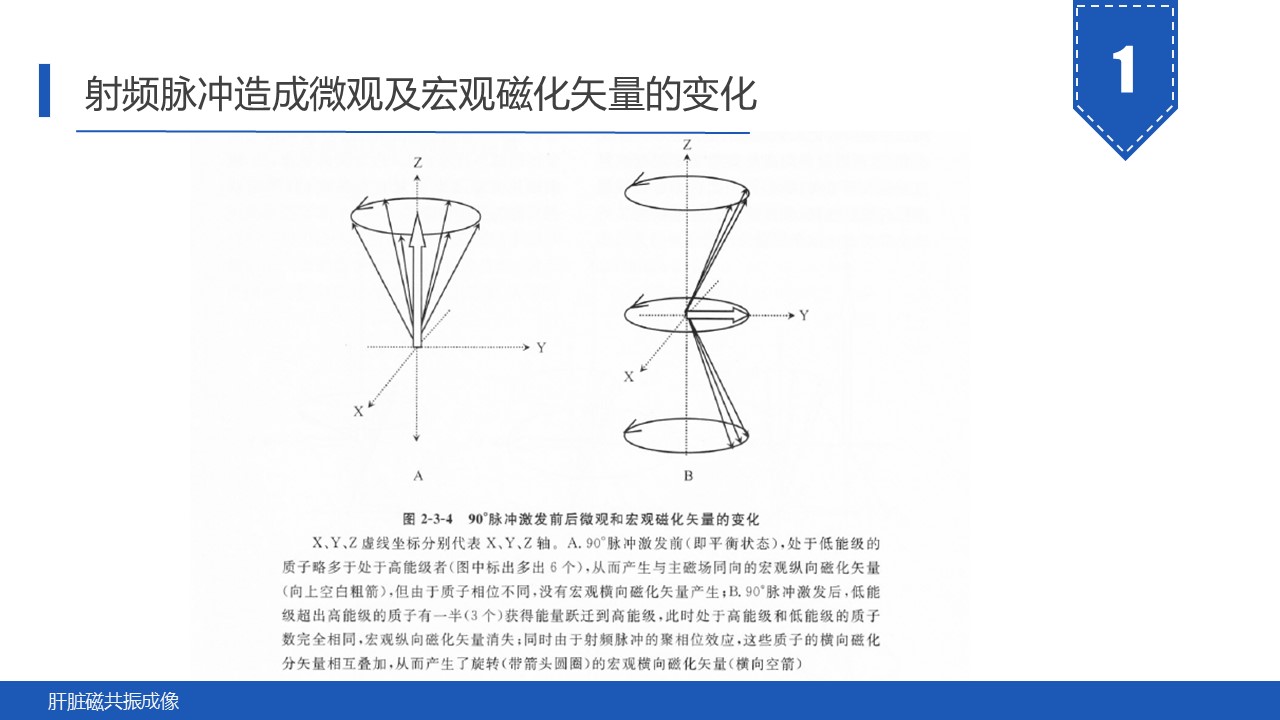 射频脉冲造成微观及宏观磁化矢量的变化

1

Z

Y

X

A

Z

Y

X

B

图 2-3-4　90°脉冲激发前后微观和宏观磁化矢量的变化

X、Y、Z 虚线坐标分别代表 X、Y、Z 轴。A. 90°脉冲激发前(即平衡状态)，处于低能级的质子略多于处于高能级者(图中标出多出 6 个)，从而产生与主磁场同向的宏观纵向磁化矢量(向上空白粗箭)，但由于质子相位不同，没有宏观横向磁化矢量产生；B. 90°脉冲激发后，低能级超出高能级的质子有一半(3 个)获得能量跃迁到高能级，此时处于高能级和低能级的质子数完全相同，宏观纵向磁化矢量消失；同时由于射频脉冲的聚相位效应，这些质子的横向磁化分矢量相互叠加，从而产生了旋转(带箭头圆圈)的宏观横向磁化矢量(横向空箭)

肝脏磁共振成像